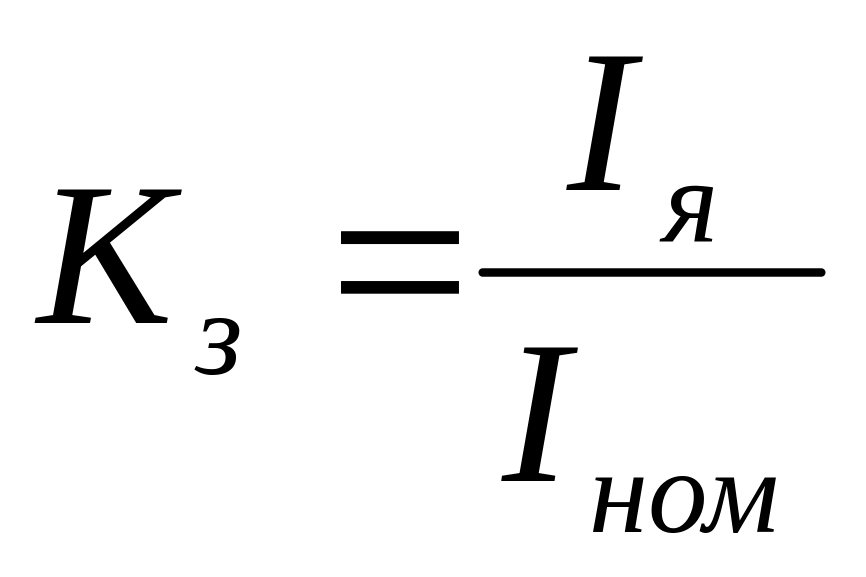 $K_з = \frac{I_я}{I_{ном}}$